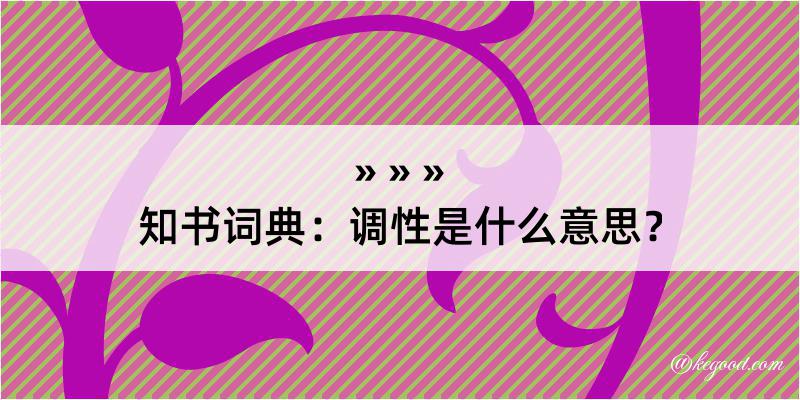 » » »
知书词典：调性是什么意思？
@kegood.com